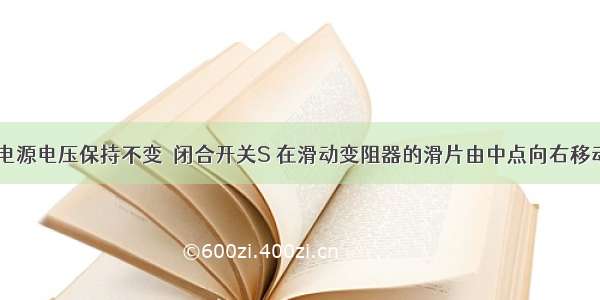 电源电压保持不变 闭合开关S 在滑动变阻器的滑片由中点向右移动

©600zi.400zi.cn